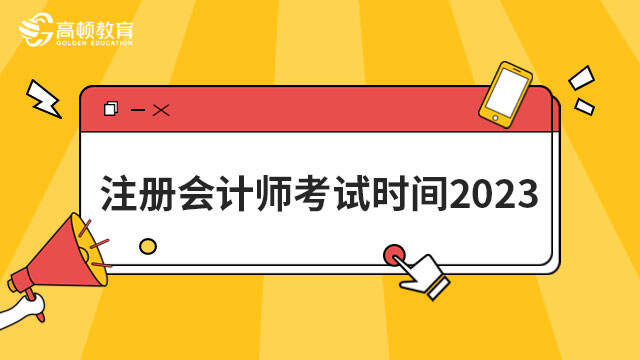 高顿教育
GOLDEN EDUCATION

注册会计师考试时间2023